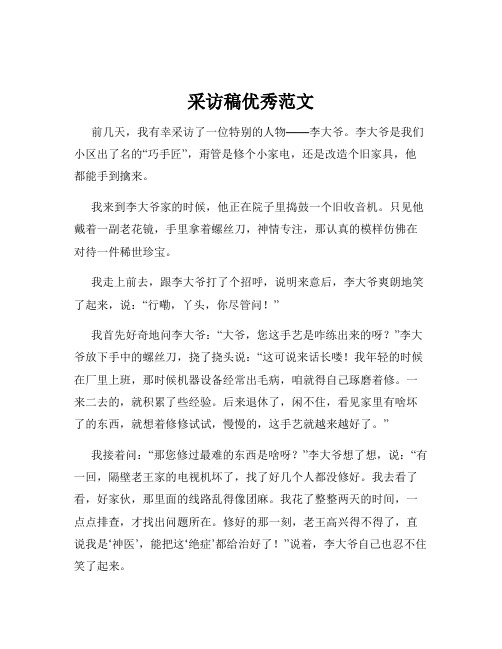 采访稿优秀范文

前几天，我有幸采访了一位特别的人物——李大爷。李大爷是我们小区出了名的“巧手匠”，甭管是修个小家电，还是改造个旧家具，他都能手到擒来。

我来到李大爷家的时候，他正在院子里捣鼓一个旧收音机。只见他戴着一副老花镜，手里拿着螺丝刀，神情专注，那认真的模样仿佛在对待一件稀世珍宝。

我走上前去，跟李大爷打了个招呼，说明来意后，李大爷爽朗地笑了起来，说：“行嘞，丫头，你尽管问！”

我首先好奇地问李大爷：“大爷，您这手艺是咋练出来的呀？”李大爷放下手中的螺丝刀，挠了挠头说：“这可说来话长喽！我年轻的时候在厂里上班，那时候机器设备经常出毛病，咱就得自己琢磨着修。一来二去的，就积累了些经验。后来退休了，闲不住，看见家里有啥坏了的东西，就想着修修试试，慢慢的，这手艺就越来越好了。”

我接着问：“那您修过最难的东西是啥呀？”李大爷想了想，说：“有一回，隔壁老王家的电视机坏了，找了好几个人都没修好。我去看了看，好家伙，那里面的线路乱得像团麻。我花了整整两天的时间，一点点排查，才找出问题所在。修好的那一刻，老王高兴得不得了，直说我是‘神医’，能把这‘绝症’都给治好了！”说着，李大爷自己也忍不住笑了起来。